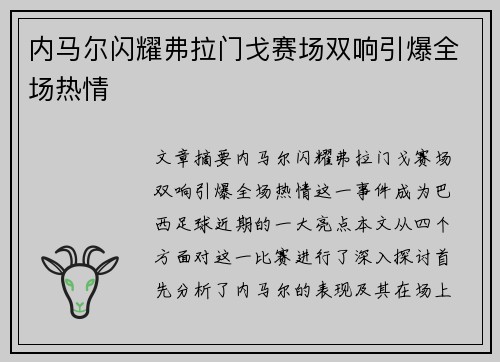 内马尔闪耀弗拉门戈赛场双响引爆全场热情

文章摘要内马尔闪耀弗拉门戈赛场双响引爆全场热情这一事件成为巴西足球近期的一大亮点本文从四个方面对这一比赛进行了深入探讨首先分析了内马尔的表现及其在场上